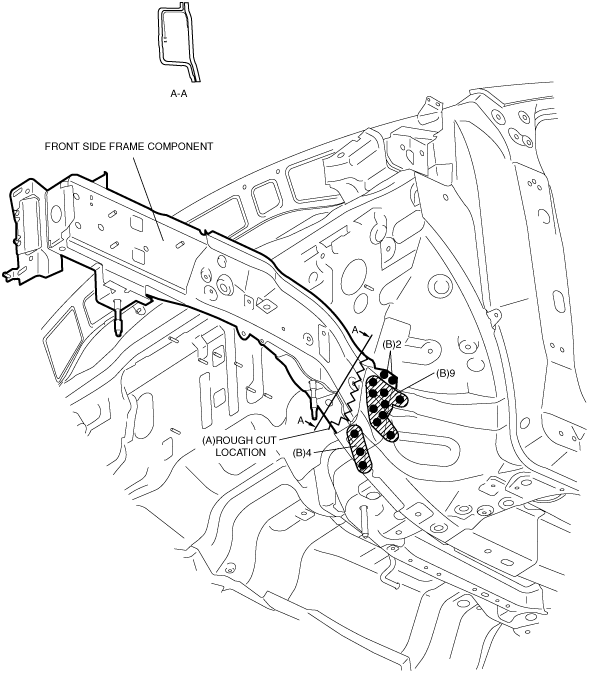 A-A

FRONT SIDE FRAME COMPONENT

A

(B)2

(B)9

A

(A)ROUGH CUT LOCATION

(B)4